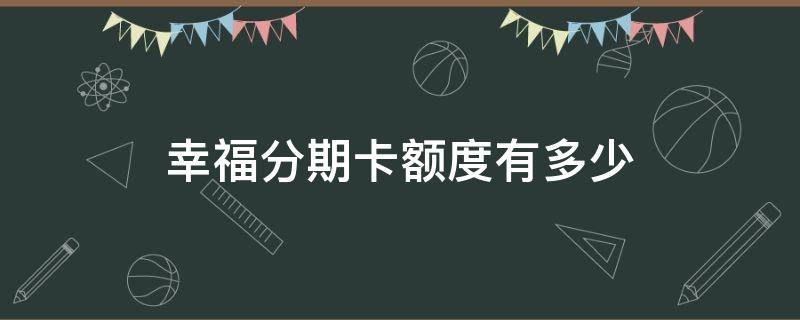 幸福分期卡额度有多少